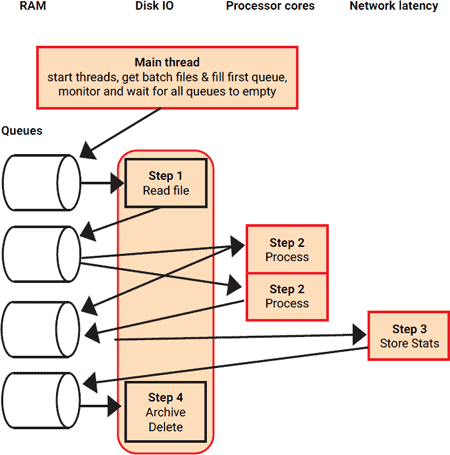 RAM Disk IO Processor cores Network latency

Main thread
start threads, get batch files & fill first queue, monitor and wait for all queues to empty

Queues

Step 1
Read file

Step 2
Process

Step 2
Process

Step 3
Store Stats

Step 4
Archive
Delete